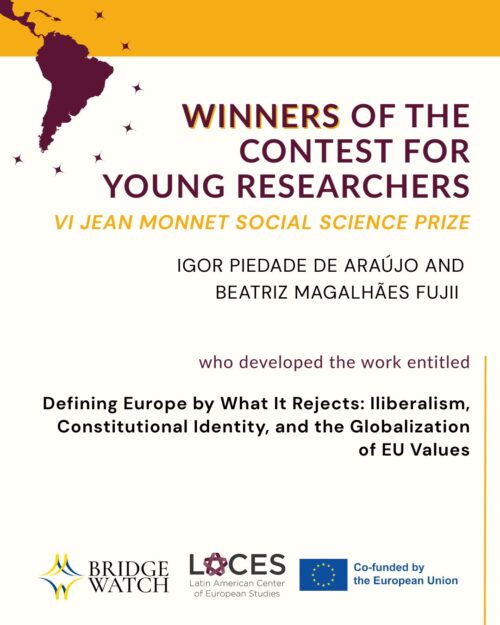 WINNERS OF THE CONTEST FOR YOUNG RESEARCHERS

VI JEAN MONNET SOCIAL SCIENCE PRIZE

IGOR PIEDADE DE ARAÚJO AND
BEATRIZ MAGALHÃES FUJII

who developed the work entitled

Defining Europe by What It Rejects: Iliberalism, Constitutional Identity, and the Globalization of EU Values

BRIDGE WATCH

LACES
Latin American Center of European Studies

Co-funded by the European Union